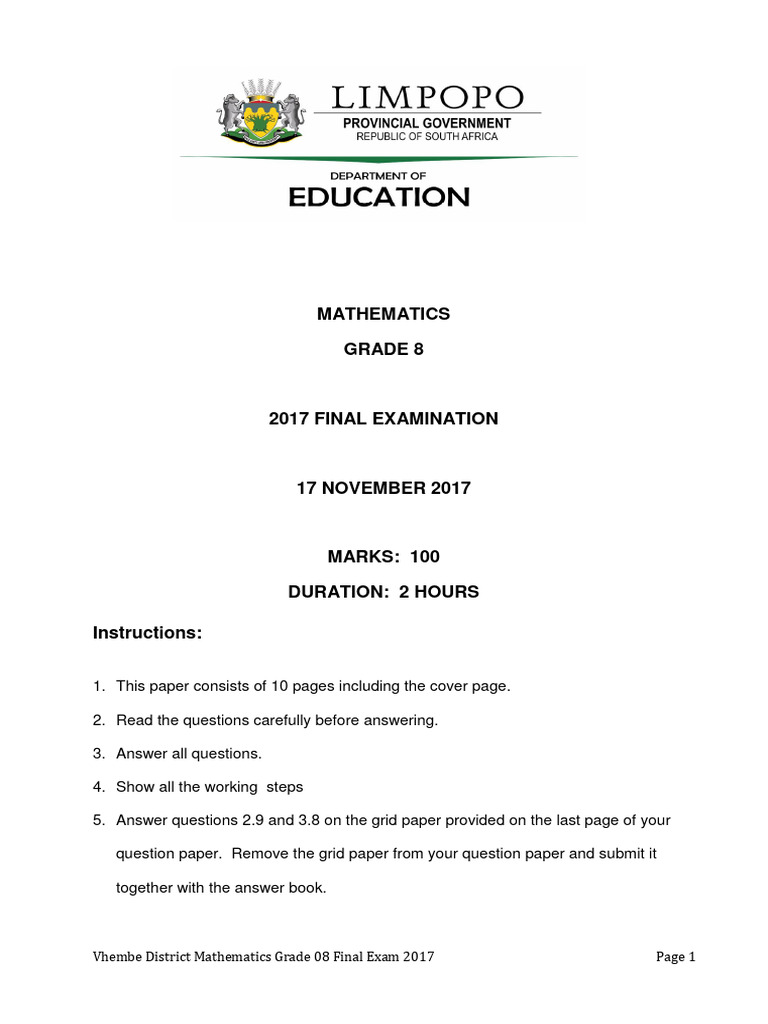 LIMPOPO
PROVINCIAL GOVERNMENT
REPUBLIC OF SOUTH AFRICA

DEPARTMENT OF
EDUCATION

MATHEMATICS

GRADE 8

2017 FINAL EXAMINATION

17 NOVEMBER 2017

MARKS: 100

DURATION: 2 HOURS

Instructions:

1. This paper consists of 10 pages including the cover page.

2. Read the questions carefully before answering.

3. Answer all questions.

4. Show all the working steps

5. Answer questions 2.9 and 3.8 on the grid paper provided on the last page of your question paper. Remove the grid paper from your question paper and submit it together with the answer book.

Vhembe District Mathematics Grade 08 Final Exam 2017 Page 1